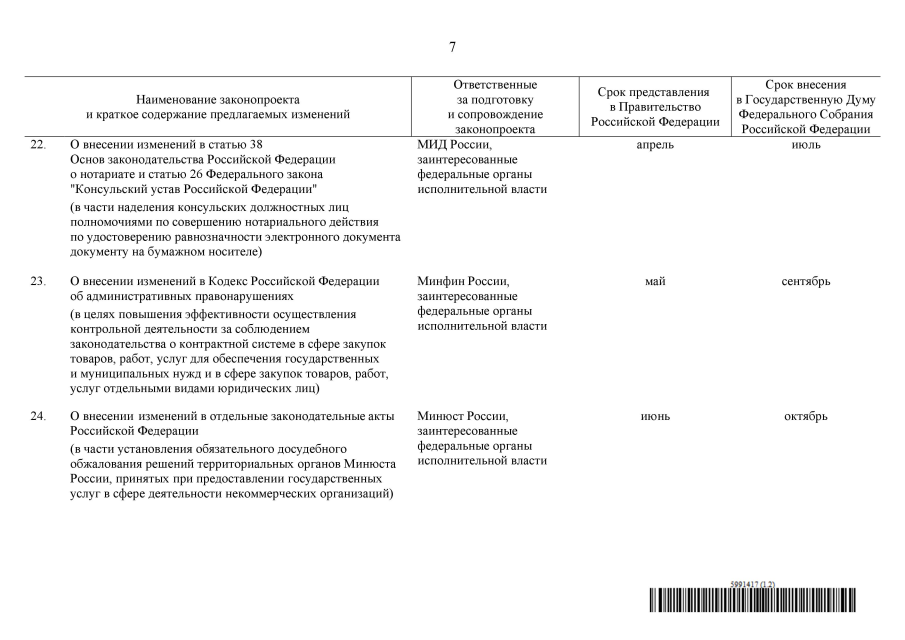 7

| | Наименование законопроекта и краткое содержание предлагаемых изменений | Ответственные за подготовку и сопровождение законопроекта | Срок представления в Правительство Российской Федерации | Срок внесения в Государственную Думу Федерального Собрания Российской Федерации |
|---|---|---|---|---|
| 22. | О внесении изменений в статью 38 Основ законодательства Российской Федерации о нотариате и статью 26 Федерального закона "Консульский устав Российской Федерации" (в части наделения консульских должностных лиц полномочиями по совершению нотариального действия по удостоверению равнозначности электронного документа документу на бумажном носителе) | МИД России, заинтересованные федеральные органы исполнительной власти | апрель | июль |
| 23. | О внесении изменений в Кодекс Российской Федерации об административных правонарушениях (в целях повышения эффективности осуществления контрольной деятельности за соблюдением законодательства о контрактной системе в сфере закупок товаров, работ, услуг для обеспечения государственных и муниципальных нужд и в сфере закупок товаров, работ, услуг отдельными видами юридических лиц) | Минфин России, заинтересованные федеральные органы исполнительной власти | май | сентябрь |
| 24. | О внесении изменений в отдельные законодательные акты Российской Федерации (в части установления обязательного досудебного обжалования решений территориальных органов Минюста России, принятых при предоставлении государственных услуг в сфере деятельности некоммерческих организаций) | Минюст России, заинтересованные федеральные органы исполнительной власти | июнь | октябрь |

5991417 (1.2)